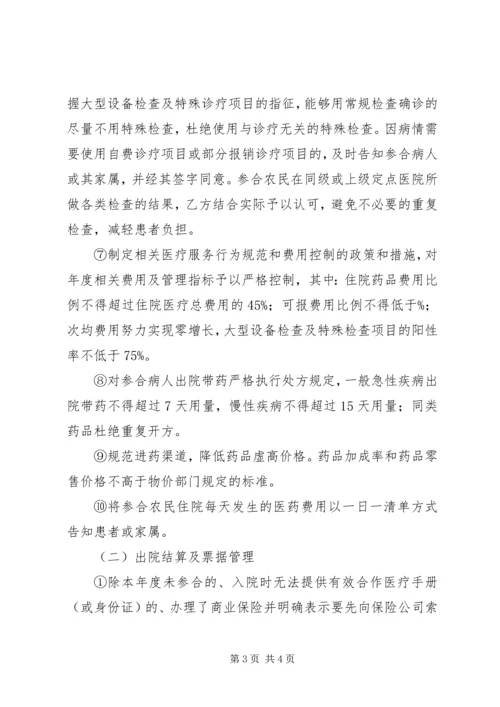 握大型设备检查及特殊诊疗项目的指征，能够用常规检查确诊的尽量不用特殊检查，杜绝使用与诊疗无关的特殊检查。因病情需要使用自费诊疗项目或部分报销诊疗项目的，及时告知参合病人或其家属，并经其签字同意。参合农民在同级或上级定点医院所做各类检查的结果，乙方结合实际予以认可，避免不必要的重复检查，减轻患者负担。

⑦制定相关医疗服务行为规范和费用控制的政策和措施，对年度相关费用及管理指标予以严格控制，其中：住院药品费用比例不得超过住院医疗总费用的45%；可报费用比例不得低于%；次均费用努力实现零增长，大型设备检查及特殊检查项目的阳性率不低于75%。

⑧对参合病人出院带药严格执行处方规定，一般急性疾病出院带药不得超过7天用量，慢性疾病不得超过15天用量；同类药品杜绝重复开方。

⑨规范进药渠道，降低药品虚高价格。药品加成率和药品零售价格不高于物价部门规定的标准。

⑩将参合农民住院每天发生的医药费用以一日一清单方式告知患者或家属。

（二）出院结算及票据管理

①除本年度未参合的、入院时无法提供有效合作医疗手册（或身份证）的、办理了商业保险并明确表示要先向保险公司索

第3页 共4页